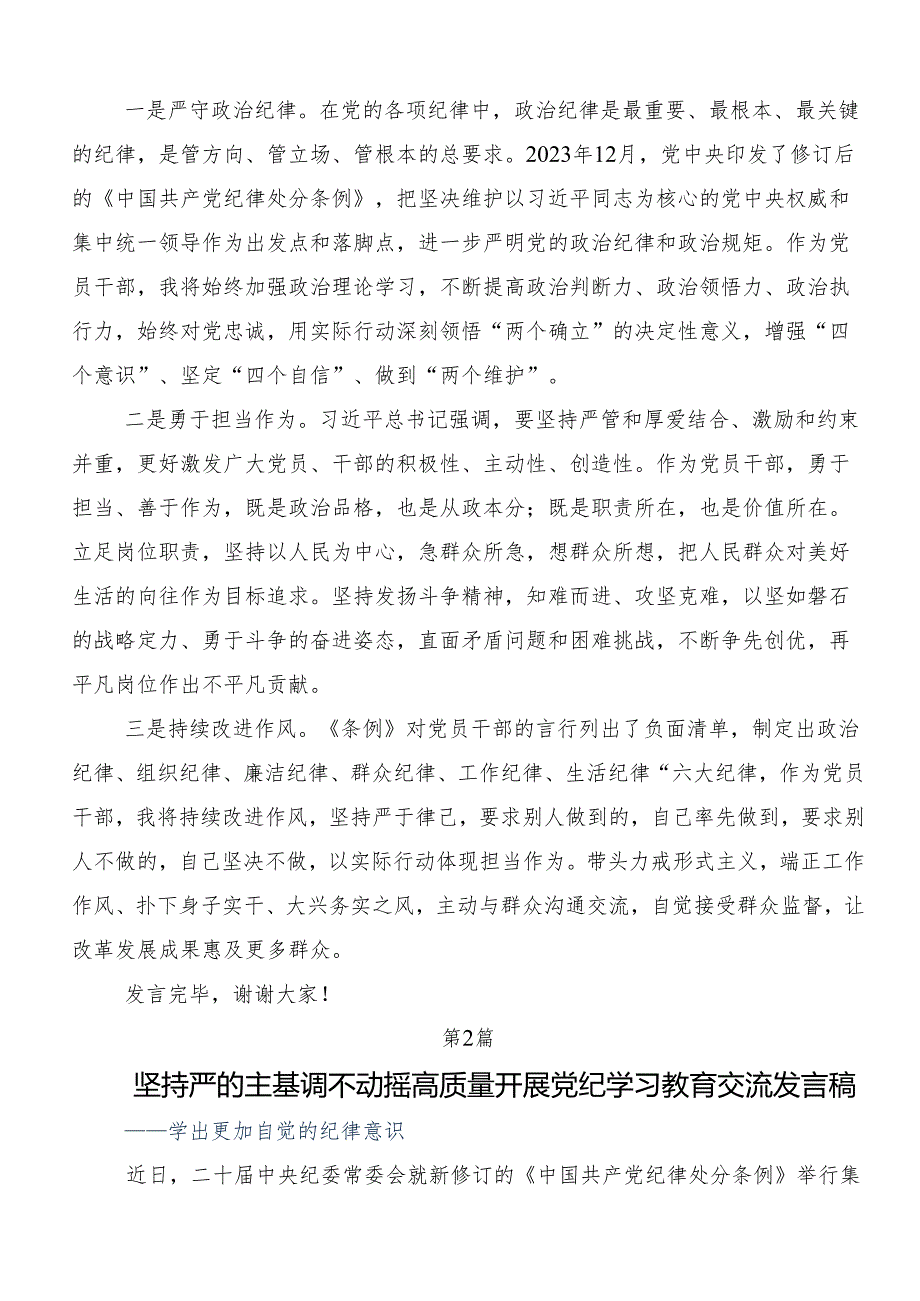 一是严守政治纪律。在党的各项纪律中，政治纪律是最重要、最根本、最关键的纪律，是管方向、管立场、管根本的总要求。2023年12月，党中央印发了修订后的《中国共产党纪律处分条例》，把坚决维护以习近平同志为核心的党中央权威和集中统一领导作为出发点和落脚点，进一步严明党的政治纪律和政治规矩。作为党员干部，我将始终加强政治理论学习，不断提高政治判断力、政治领悟力、政治执行力，始终对党忠诚，用实际行动深刻领悟“两个确立”的决定性意义，增强“四个意识”、坚定“四个自信”、做到“两个维护”。

二是勇于担当作为。习近平总书记强调，要坚持严管和厚爱结合、激励和约束并重，更好激发广大党员、干部的积极性、主动性、创造性。作为党员干部，勇于担当、善于作为，既是政治品格，也是从政本分；既是职责所在，也是价值所在。立足岗位职责，坚持以人民为中心，急群众所急，想群众所想，把人民群众对美好生活的向往作为目标追求。坚持发扬斗争精神，知难而进、攻坚克难，以坚如磐石的战略定力、勇于斗争的奋进姿态，直面矛盾问题和困难挑战，不断争先创优，再平凡岗位作出不平凡贡献。

三是持续改进作风。《条例》对党员干部的言行列出了负面清单，制定出政治纪律、组织纪律、廉洁纪律、群众纪律、工作纪律、生活纪律“六大纪律，作为党员干部，我将持续改进作风，坚持严于律己，要求别人做到的，自己率先做到，要求别人不做的，自己坚决不做，以实际行动体现担当作为。带头力戒形式主义，端正工作作风、扑下身子实干、大兴务实之风，主动与群众沟通交流，自觉接受群众监督，让改革发展成果惠及更多群众。

发言完毕，谢谢大家！

第2篇

坚持严的主基调不动摇高质量开展党纪学习教育交流发言稿

——学出更加自觉的纪律意识

近日，二十届中央纪委常委会就新修订的《中国共产党纪律处分条例》举行集